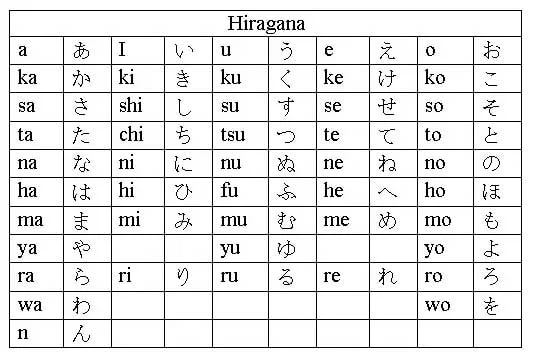 | Hiragana | | | | | | | | | |
|---|---|---|---|---|---|---|---|---|---|
| a | あ | I | い | u | う | e | え | o | お |
| ka | か | ki | き | ku | く | ke | け | ko | こ |
| sa | さ | shi | し | su | す | se | せ | so | そ |
| ta | た | chi | ち | tsu | つ | te | て | to | と |
| na | な | ni | に | nu | ぬ | ne | ね | no | の |
| ha | は | hi | ひ | fu | ふ | he | へ | ho | ほ |
| ma | ま | mi | み | mu | む | me | め | mo | も |
| ya | や | | | yu | ゆ | | | yo | よ |
| ra | ら | ri | り | ru | る | re | れ | ro | ろ |
| wa | わ | | | | | | | wo | を |
| n | ん | | | | | | | | |